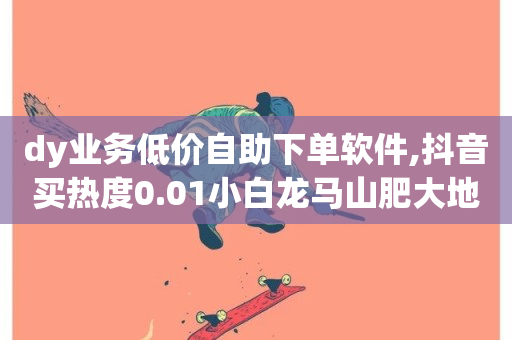 dy业务低价自助下单软件,抖音买热度0.01小白龙马山肥大地